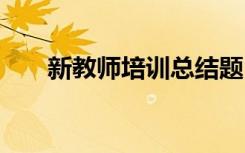 新教师培训总结题